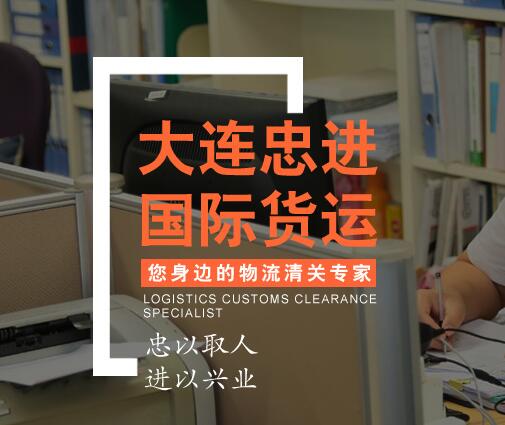 大连忠进
国际货运

您身边的物流清关专家

LOGISTICS CUSTOMS CLEARANCE SPECIALIST

忠以取人
进以兴业